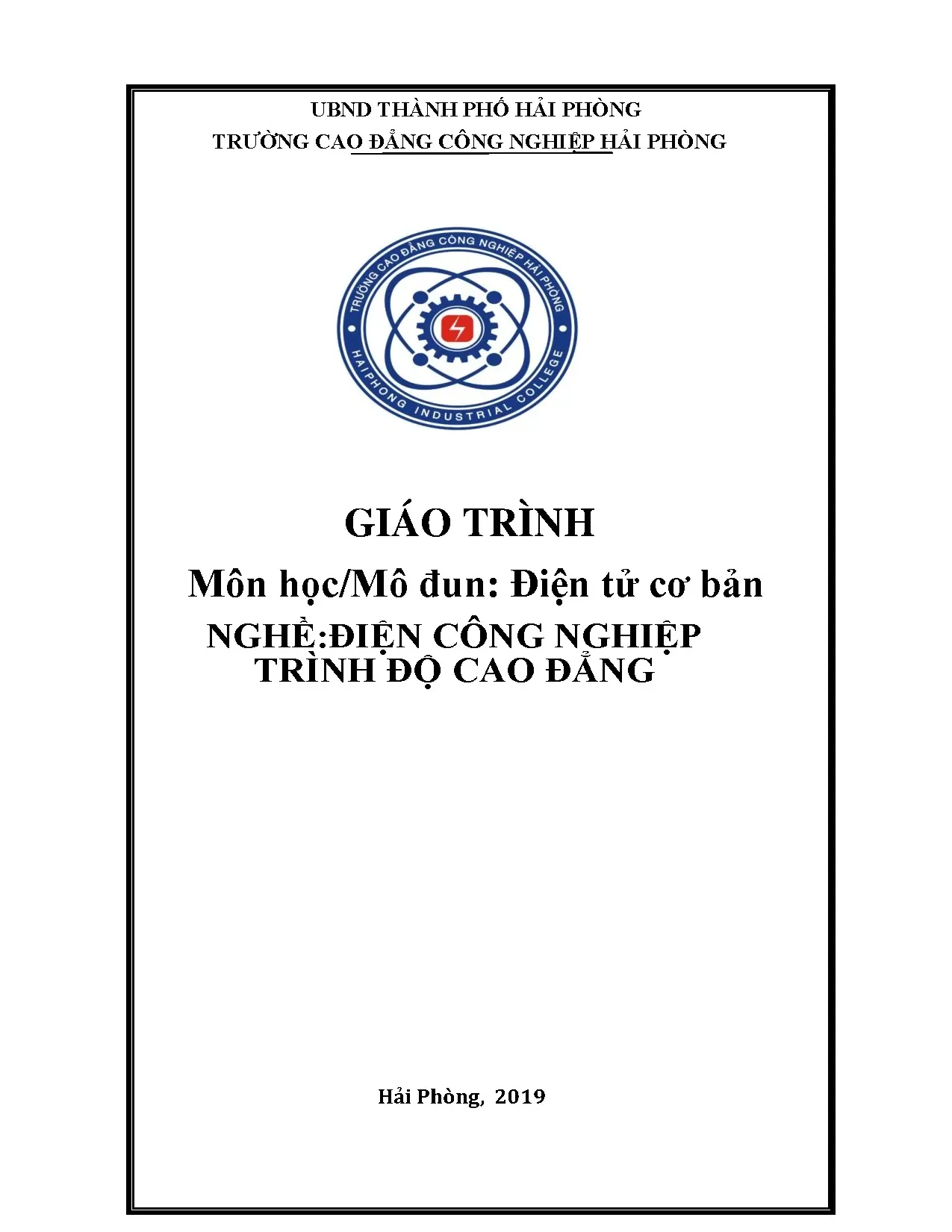 UBND THÀNH PHỐ HẢI PHÒNG
TRƯỜNG CAO ĐẲNG CÔNG NGHIỆP HẢI PHÒNG

TRƯỜNG CAO ĐẲNG CÔNG NGHIỆP HẢI PHÒNG
HAIPHONG INDUSTRIAL COLLEGE

GIÁO TRÌNH

Môn học/Mô đun: Điện tử cơ bản

NGHỀ:ĐIỆN CÔNG NGHIỆP
TRÌNH ĐỘ CAO ĐẲNG

Hải Phòng, 2019